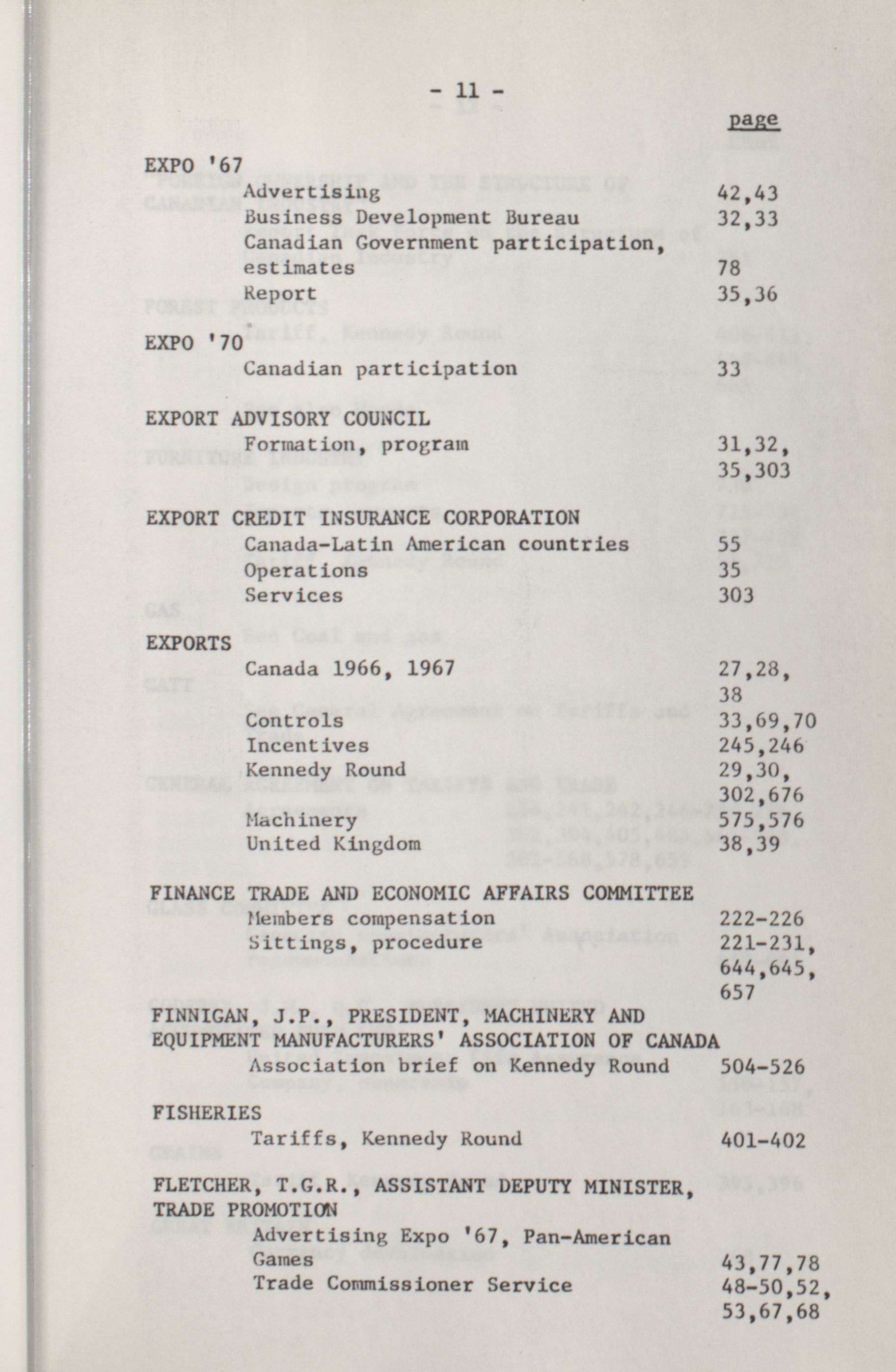 - 11 -

page

EXPO '67
Advertising 42,43
Business Development Bureau 32,33
Canadian Government participation, estimates 78
Report 35,36

EXPO '70
Canadian participation 33

EXPORT ADVISORY COUNCIL
Formation, program 31,32, 35,303

EXPORT CREDIT INSURANCE CORPORATION
Canada-Latin American countries 55
Operations 35
Services 303

EXPORTS
Canada 1966, 1967 27,28, 38
Controls 33,69,70
Incentives 245,246
Kennedy Round 29,30, 302,676
Machinery 575,576
United Kingdom 38,39

FINANCE TRADE AND ECONOMIC AFFAIRS COMMITTEE
Members compensation 222-226
Sittings, procedure 221-231, 644,645, 657

FINNIGAN, J.P., PRESIDENT, MACHINERY AND EQUIPMENT MANUFACTURERS' ASSOCIATION OF CANADA
Association brief on Kennedy Round 504-526

FISHERIES
Tariffs, Kennedy Round 401-402

FLETCHER, T.G.R., ASSISTANT DEPUTY MINISTER, TRADE PROMOTION
Advertising Expo '67, Pan-American Games 43,77,78
Trade Commissioner Service 48-50,52, 53,67,68